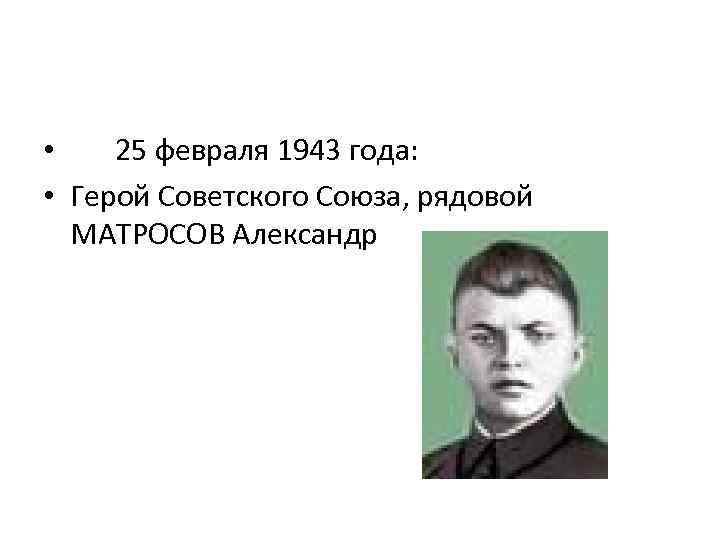 • 25 февраля 1943 года:
• Герой Советского Союза, рядовой МАТРОСОВ Александр